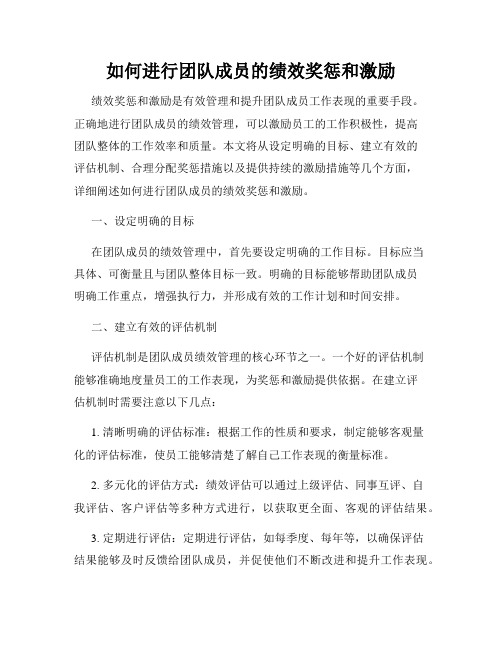 如何进行团队成员的绩效奖惩和激励

绩效奖惩和激励是有效管理和提升团队成员工作表现的重要手段。正确地进行团队成员的绩效管理，可以激励员工的工作积极性，提高团队整体的工作效率和质量。本文将从设定明确的目标、建立有效的评估机制、合理分配奖惩措施以及提供持续的激励措施等几个方面，详细阐述如何进行团队成员的绩效奖惩和激励。

一、设定明确的目标

在团队成员的绩效管理中，首先要设定明确的工作目标。目标应当具体、可衡量且与团队整体目标一致。明确的目标能够帮助团队成员明确工作重点，增强执行力，并形成有效的工作计划和时间安排。

二、建立有效的评估机制

评估机制是团队成员绩效管理的核心环节之一。一个好的评估机制能够准确地度量员工的工作表现，为奖惩和激励提供依据。在建立评估机制时需要注意以下几点：

1. 清晰明确的评估标准：根据工作的性质和要求，制定能够客观量化的评估标准，使员工能够清楚了解自己工作表现的衡量标准。

2. 多元化的评估方式：绩效评估可以通过上级评估、同事互评、自我评估、客户评估等多种方式进行，以获取更全面、客观的评估结果。

3. 定期进行评估：定期进行评估，如每季度、每年等，以确保评估结果能够及时反馈给团队成员，并促使他们不断改进和提升工作表现。